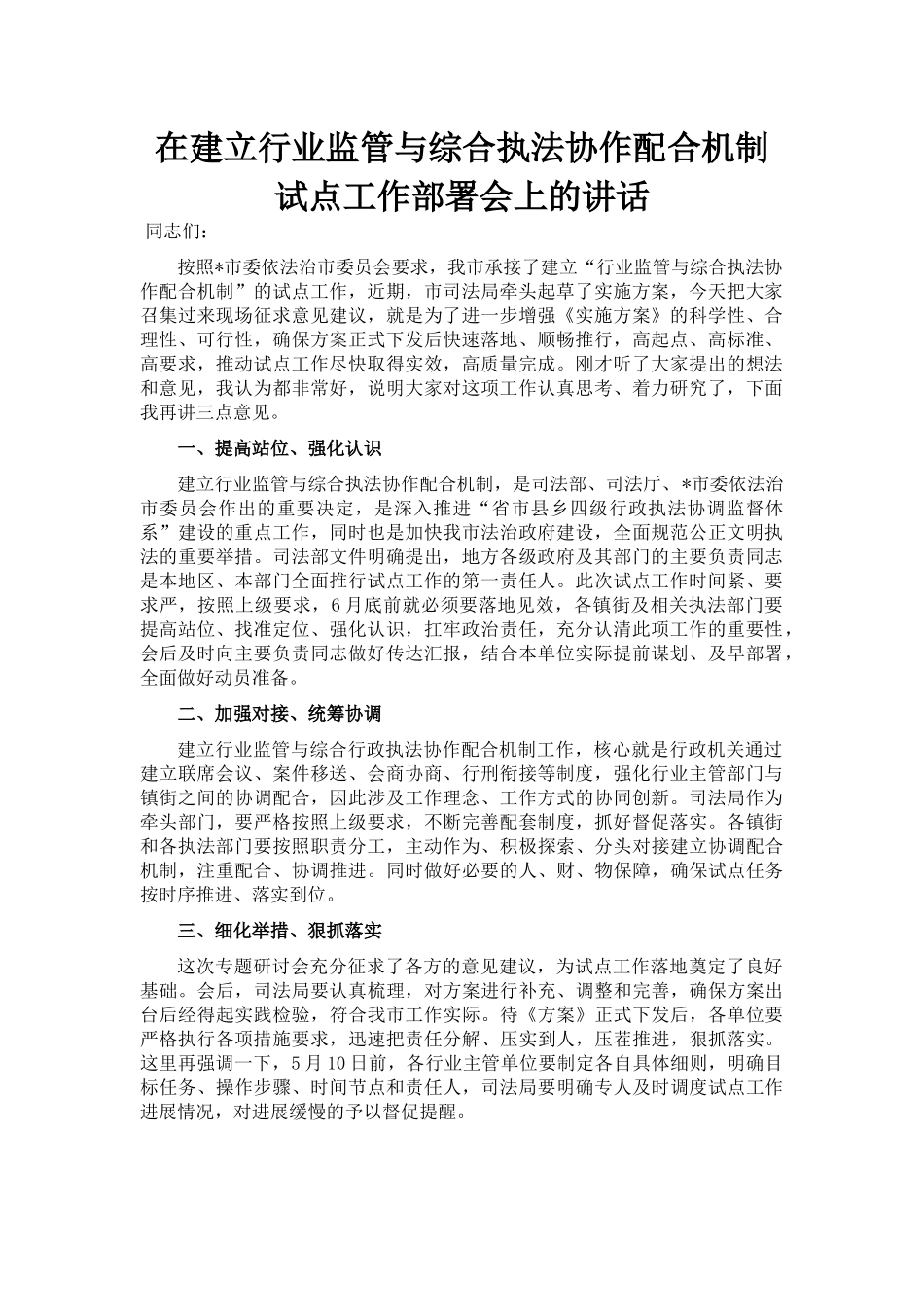 在建立行业监管与综合执法协作配合机制试点工作部署会上的讲话

同志们：

按照*市委依法治市委员会要求，我市承接了建立“行业监管与综合执法协作配合机制”的试点工作，近期，市司法局牵头起草了实施方案，今天把大家召集过来现场征求意见建议，就是为了进一步增强《实施方案》的科学性、合理性、可行性，确保方案正式下发后快速落地、顺畅推行，高起点、高标准、高要求，推动试点工作尽快取得实效，高质量完成。刚才听了大家提出的想法和意见，我认为都非常好，说明大家对这项工作认真思考、着力研究了，下面我再讲三点意见。

一、提高站位、强化认识

建立行业监管与综合执法协作配合机制，是司法部、司法厅、*市委依法治市委员会作出的重要决定，是深入推进“省市县乡四级行政执法协调监督体系”建设的重点工作，同时也是加快我市法治政府建设，全面规范公正文明执法的重要举措。司法部文件明确提出，地方各级政府及其部门的主要负责同志是本地区、本部门全面推行试点工作的第一责任人。此次试点工作时间紧、要求严，按照上级要求，6月底前就必须要落地见效，各镇街及相关执法部门要提高站位、找准定位、强化认识，扛牢政治责任，充分认清此项工作的重要性，会后及时向主要负责同志做好传达汇报，结合本单位实际提前谋划、及早部署，全面做好动员准备。

二、加强对接、统筹协调

建立行业监管与综合行政执法协作配合机制工作，核心就是行政机关通过建立联席会议、案件移送、会商协商、行刑衔接等制度，强化行业主管部门与镇街之间的协调配合，因此涉及工作理念、工作方式的协同创新。司法局作为牵头部门，要严格按照上级要求，不断完善配套制度，抓好督促落实。各镇街和各执法部门要按照职责分工，主动作为、积极探索、分头对接建立协调配合机制，注重配合、协调推进。同时做好必要的人、财、物保障，确保试点任务按时序推进、落实到位。

三、细化举措、狠抓落实

这次专题研讨会充分征求了各方的意见建议，为试点工作落地奠定了良好基础。会后，司法局要认真梳理，对方案进行补充、调整和完善，确保方案出台后经得起实践检验，符合我市工作实际。待《方案》正式下发后，各单位要严格执行各项措施要求，迅速把责任分解、压实到人，压茬推进，狠抓落实。这里再强调一下，5月10日前，各行业主管单位要制定各自具体细则，明确目标任务、操作步骤、时间节点和责任人，司法局要明确专人及时调度试点工作进展情况，对进展缓慢的予以督促提醒。